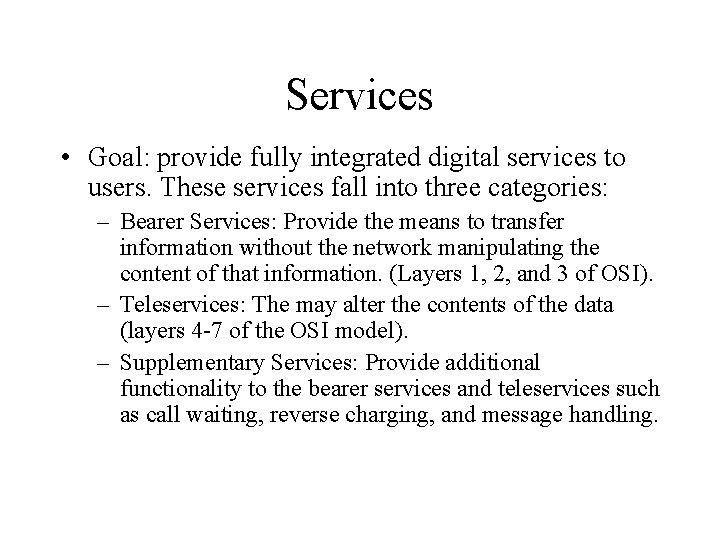 Services

• Goal: provide fully integrated digital services to users. These services fall into three categories:

– Bearer Services: Provide the means to transfer information without the network manipulating the content of that information. (Layers 1, 2, and 3 of OSI).

– Teleservices: The may alter the contents of the data (layers 4-7 of the OSI model).

– Supplementary Services: Provide additional functionality to the bearer services and teleservices such as call waiting, reverse charging, and message handling.